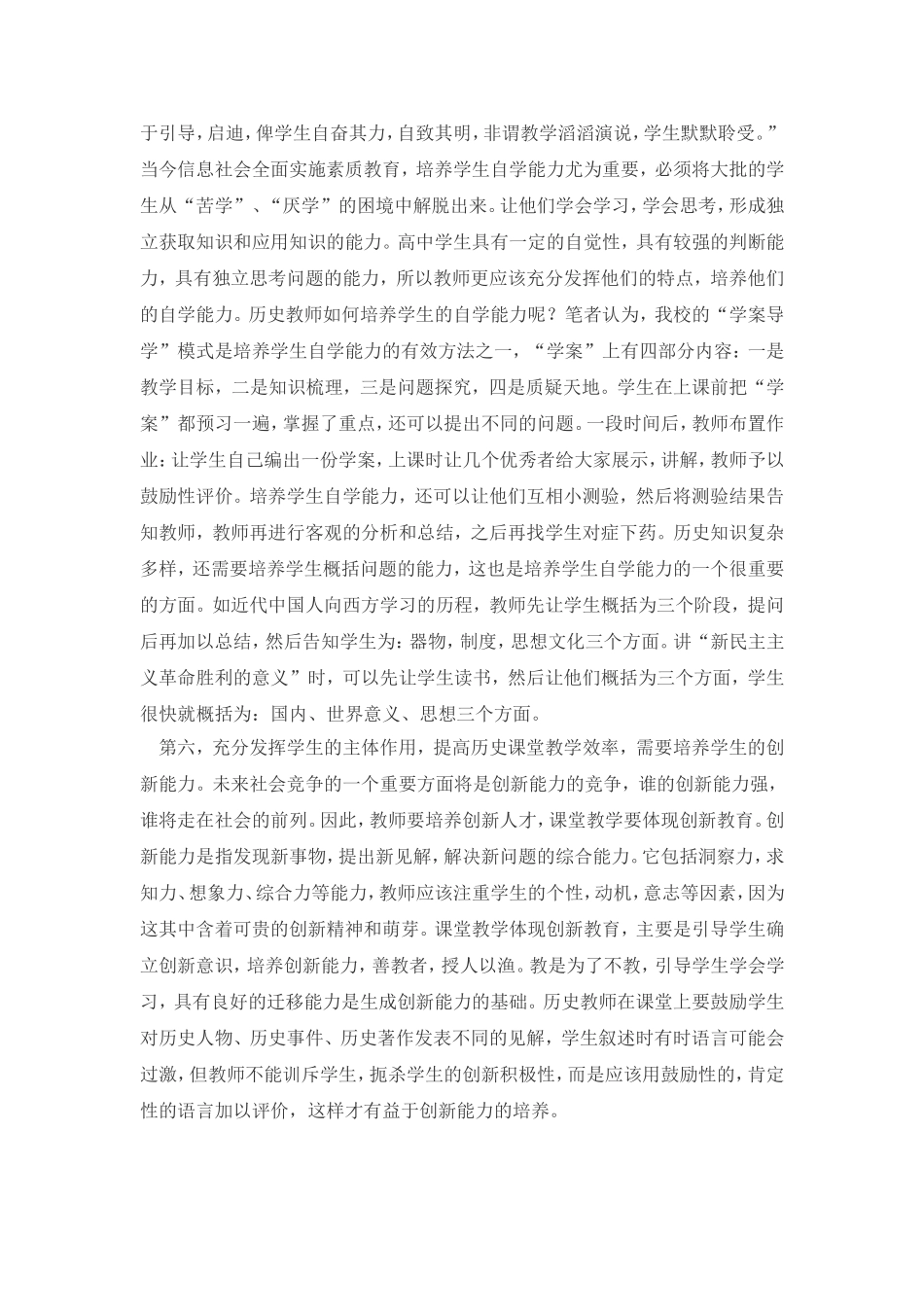 于引导，启迪，俾学生自奋其力，自致其明，非谓教学滔滔演说，学生默默聆受。”当今信息社会全面实施素质教育，培养学生自学能力尤为重要，必须将大批的学生从“苦学”、“厌学”的困境中解脱出来。让他们学会学习，学会思考，形成独立获取知识和应用知识的能力。高中学生具有一定的自觉性，具有较强的判断能力，具有独立思考问题的能力，所以教师更应该充分发挥他们的特点，培养他们的自学能力。历史教师如何培养学生的自学能力呢？笔者认为，我校的“学案导学”模式是培养学生自学能力的有效方法之一，“学案”上有四部分内容：一是教学目标，二是知识梳理，三是问题探究，四是质疑天地。学生在上课前把“学案”都预习一遍，掌握了重点，还可以提出不同的问题。一段时间后，教师布置作业：让学生自己编出一份学案，上课时让几个优秀者给大家展示，讲解，教师予以鼓励性评价。培养学生自学能力，还可以让他们互相小测验，然后将测验结果告知教师，教师再进行客观的分析和总结，之后再找学生对症下药。历史知识复杂多样，还需要培养学生概括问题的能力，这也是培养学生自学能力的一个很重要的方面。如近代中国人向西方学习的历程，教师先让学生概括为三个阶段，提问后再加以总结，然后告知学生为：器物，制度，思想文化三个方面。讲“新民主主义革命胜利的意义”时，可以先让学生读书，然后让他们概括为三个方面，学生很快就概括为：国内、世界意义、思想三个方面。

第六，充分发挥学生的主体作用，提高历史课堂教学效率，需要培养学生的创新能力。未来社会竞争的一个重要方面将是创新能力的竞争，谁的创新能力强，谁将走在社会的前列。因此，教师要培养创新人才，课堂教学要体现创新教育。创新能力是指发现新事物，提出新见解，解决新问题的综合能力。它包括洞察力，求知力、想象力、综合力等能力，教师应该注重学生的个性，动机，意志等因素，因为这其中含着可贵的创新精神和萌芽。课堂教学体现创新教育，主要是引导学生确立创新意识，培养创新能力，善教者，授人以渔。教是为了不教，引导学生学会学习，具有良好的迁移能力是生成创新能力的基础。历史教师在课堂上要鼓励学生对历史人物、历史事件、历史著作发表不同的见解，学生叙述时有时语言可能会过激，但教师不能训斥学生，扼杀学生的创新积极性，而是应该用鼓励性的，肯定性的语言加以评价，这样才有益于创新能力的培养。